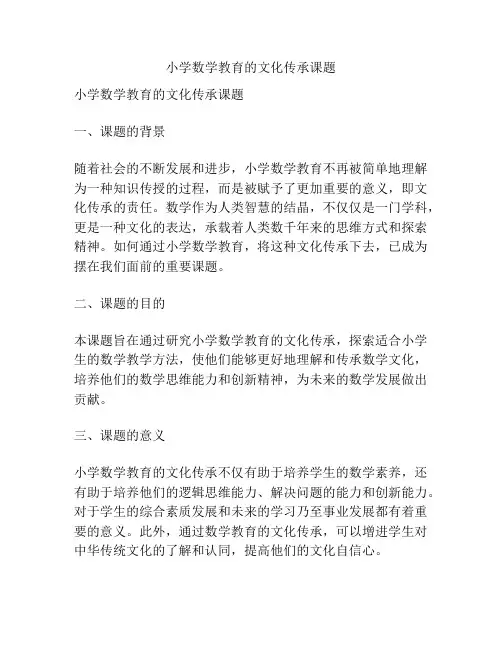 小学数学教育的文化传承课题

小学数学教育的文化传承课题

一、课题的背景

随着社会的不断发展和进步，小学数学教育不再被简单地理解为一种知识传授的过程，而是被赋予了更加重要的意义，即文化传承的责任。数学作为人类智慧的结晶，不仅仅是一门学科，更是一种文化的表达，承载着人类数千年来的思维方式和探索精神。如何通过小学数学教育，将这种文化传承下去，已成为摆在我们面前的重要课题。

二、课题的目的

本课题旨在通过研究小学数学教育的文化传承，探索适合小学生的数学教学方法，使他们能够更好地理解和传承数学文化，培养他们的数学思维能力和创新精神，为未来的数学发展做出贡献。

三、课题的意义

小学数学教育的文化传承不仅有助于培养学生的数学素养，还有助于培养他们的逻辑思维能力、解决问题的能力和创新能力。对于学生的综合素质发展和未来的学习乃至事业发展都有着重要的意义。此外，通过数学教育的文化传承，可以增进学生对中华传统文化的了解和认同，提高他们的文化自信心。